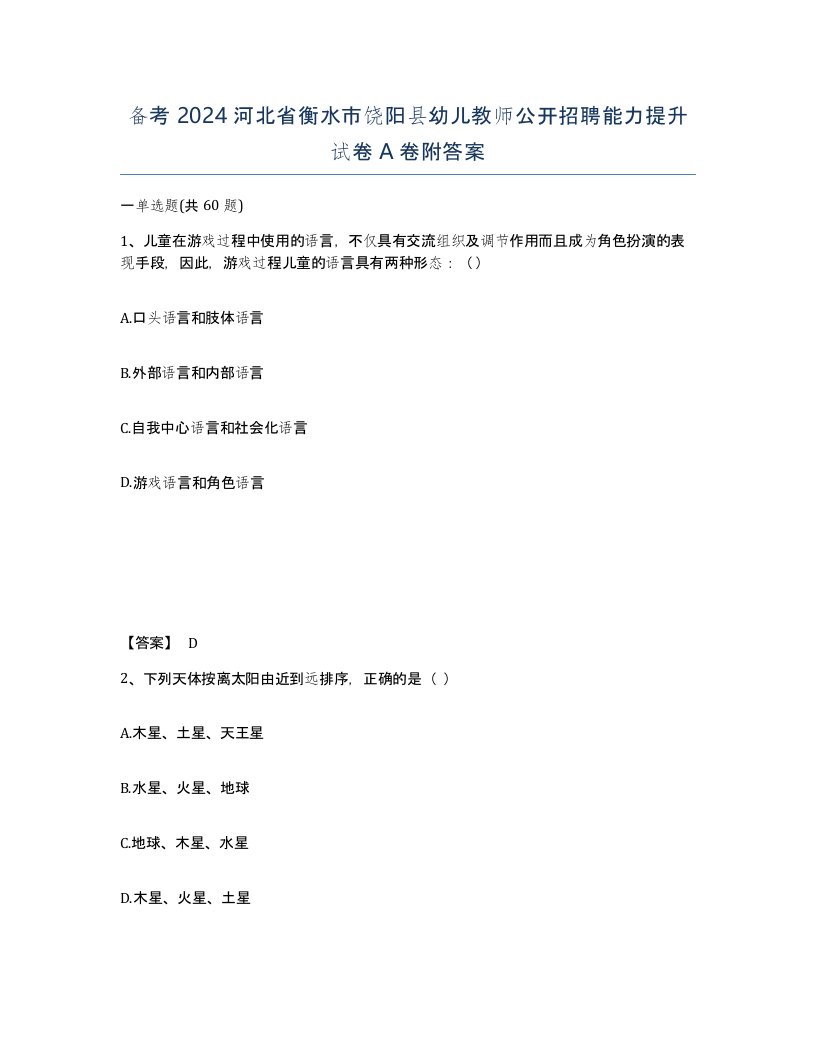 备考 2024 河北省衡水市饶阳县幼儿教师公开招聘能力提升试卷 A 卷附答案

一单选题(共 60 题)

1、儿童在游戏过程中使用的语言，不仅具有交流组织及调节作用而且成为角色扮演的表现手段，因此，游戏过程儿童的语言具有两种形态：（）

A.口头语言和肢体语言

B.外部语言和内部语言

C.自我中心语言和社会化语言

D.游戏语言和角色语言

【答案】 D

2、下列天体按离太阳由近到远排序，正确的是（ ）

A.木星、土星、天王星

B.水星、火星、地球

C.地球、木星、水星

D.木星、火星、土星